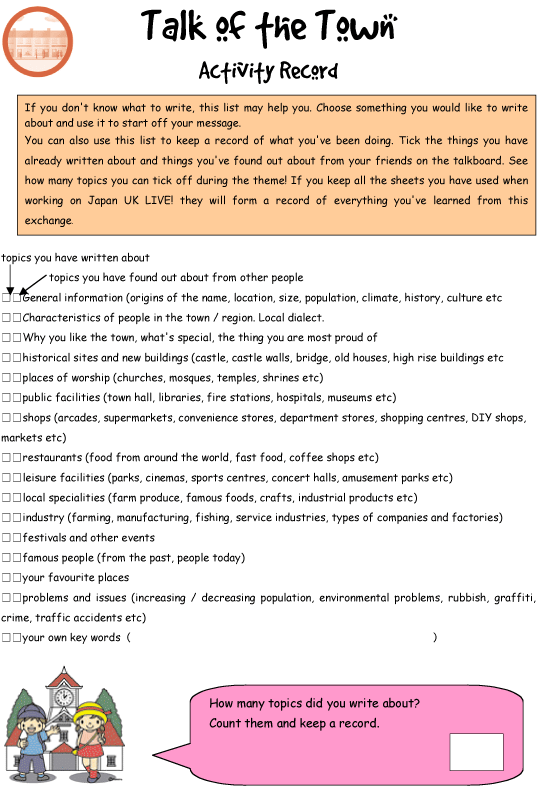 Talk of the Town

Activity Record

If you don't know what to write, this list may help you. Choose something you would like to write about and use it to start off your message.
You can also use this list to keep a record of what you've been doing. Tick the things you have already written about and things you've found out about from your friends on the talkboard. See how many topics you can tick off during the theme! If you keep all the sheets you have used when working on Japan UK LIVE! they will form a record of everything you've learned from this exchange.

topics you have written about

topics you have found out about from other people

□□General information (origins of the name, location, size, population, climate, history, culture etc

□□Characteristics of people in the town / region. Local dialect.

□□Why you like the town, what's special, the thing you are most proud of

□□historical sites and new buildings (castle, castle walls, bridge, old houses, high rise buildings etc

□□places of worship (churches, mosques, temples, shrines etc)

□□public facilities (town hall, libraries, fire stations, hospitals, museums etc)

□□shops (arcades, supermarkets, convenience stores, department stores, shopping centres, DIY shops, markets etc)

□□restaurants (food from around the world, fast food, coffee shops etc)

□□leisure facilities (parks, cinemas, sports centres, concert halls, amusement parks etc)

□□local specialities (farm produce, famous foods, crafts, industrial products etc)

□□industry (farming, manufacturing, fishing, service industries, types of companies and factories)

□□festivals and other events

□□famous people (from the past, people today)

□□your favourite places

□□problems and issues (increasing / decreasing population, environmental problems, rubbish, graffiti, crime, traffic accidents etc)

□□your own key words ( )

How many topics did you write about?
Count them and keep a record.